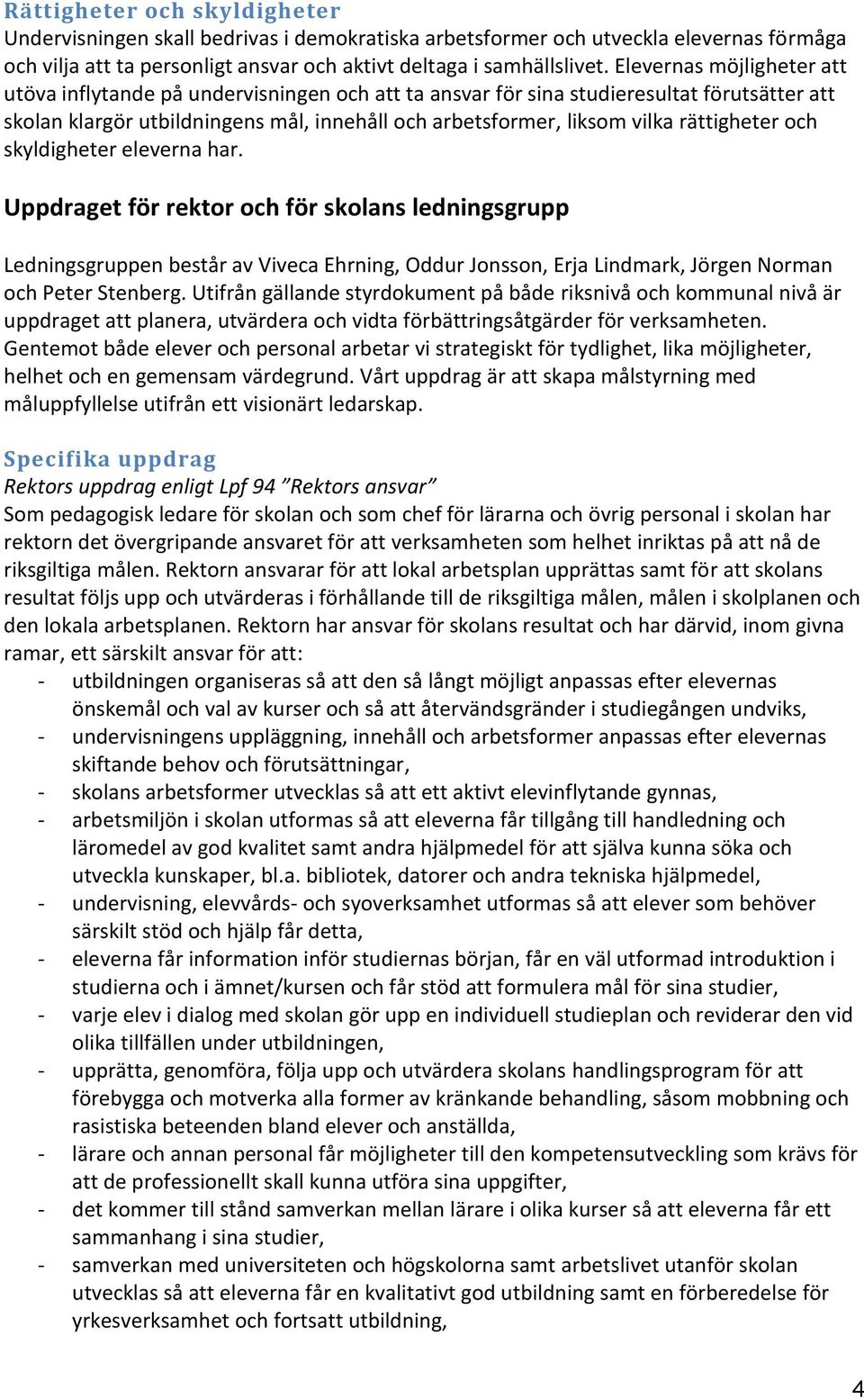 Rättigheter och skyldigheter
Undervisningen skall bedrivas i demokratiska arbetsformer och utveckla elevernas förmåga och vilja att ta personligt ansvar och aktivt deltaga i samhällslivet. Elevernas möjligheter att utöva inflytande på undervisningen och att ta ansvar för sina studieresultat förutsätter att skolan klargör utbildningens mål, innehåll och arbetsformer, liksom vilka rättigheter och skyldigheter eleverna har.

Uppdraget för rektor och för skolans ledningsgrupp

Ledningsgruppen består av Viveca Ehrning, Oddur Jonsson, Erja Lindmark, Jörgen Norman och Peter Stenberg. Utifrån gällande styrdokument på både riksnivå och kommunal nivå är uppdraget att planera, utvärdera och vidta förbättringsåtgärder för verksamheten. Gentemot både elever och personal arbetar vi strategiskt för tydlighet, lika möjligheter, helhet och en gemensam värdegrund. Vårt uppdrag är att skapa målstyrning med måluppfyllelse utifrån ett visionärt ledarskap.

Specifika uppdrag
Rektors uppdrag enligt Lpf 94 ”Rektors ansvar”
Som pedagogisk ledare för skolan och som chef för lärarna och övrig personal i skolan har rektorn det övergripande ansvaret för att verksamheten som helhet inriktas på att nå de riksgiltiga målen. Rektorn ansvarar för att lokal arbetsplan upprättas samt för att skolans resultat följs upp och utvärderas i förhållande till de riksgiltiga målen, målen i skolplanen och den lokala arbetsplanen. Rektorn har ansvar för skolans resultat och har därvid, inom givna ramar, ett särskilt ansvar för att:
- utbildningen organiseras så att den så långt möjligt anpassas efter elevernas önskemål och val av kurser och så att återvändsgränder i studiegången undviks,
- undervisningens uppläggning, innehåll och arbetsformer anpassas efter elevernas skiftande behov och förutsättningar,
- skolans arbetsformer utvecklas så att ett aktivt elevinflytande gynnas,
- arbetsmiljön i skolan utformas så att eleverna får tillgång till handledning och läromedel av god kvalitet samt andra hjälpmedel för att själva kunna söka och utveckla kunskaper, bl.a. bibliotek, datorer och andra tekniska hjälpmedel,
- undervisning, elevvårds- och syoverksamhet utformas så att elever som behöver särskilt stöd och hjälp får detta,
- eleverna får information inför studiernas början, får en väl utformad introduktion i studierna och i ämnet/kursen och får stöd att formulera mål för sina studier,
- varje elev i dialog med skolan gör upp en individuell studieplan och reviderar den vid olika tillfällen under utbildningen,
- upprätta, genomföra, följa upp och utvärdera skolans handlingsprogram för att förebygga och motverka alla former av kränkande behandling, såsom mobbning och rasistiska beteenden bland elever och anställda,
- lärare och annan personal får möjligheter till den kompetensutveckling som krävs för att de professionellt skall kunna utföra sina uppgifter,
- det kommer till stånd samverkan mellan lärare i olika kurser så att eleverna får ett sammanhang i sina studier,
- samverkan med universiteten och högskolorna samt arbetslivet utanför skolan utvecklas så att eleverna får en kvalitativt god utbildning samt en förberedelse för yrkesverksamhet och fortsatt utbildning,

4